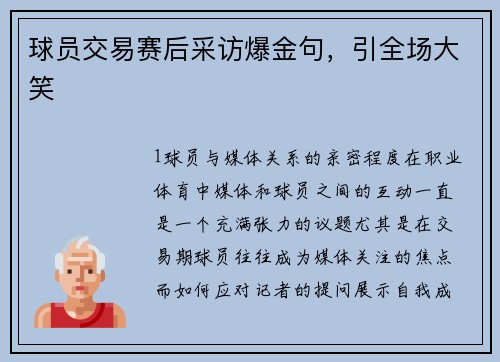 球员交易赛后采访爆金句，引全场大笑

1球员与媒体关系的亲密程度在职业体育中媒体和球员之间的互动一直是一个充满张力的议题尤其是在交易期球员往往成为媒体关注的焦点而如何应对记者的提问展示自我成